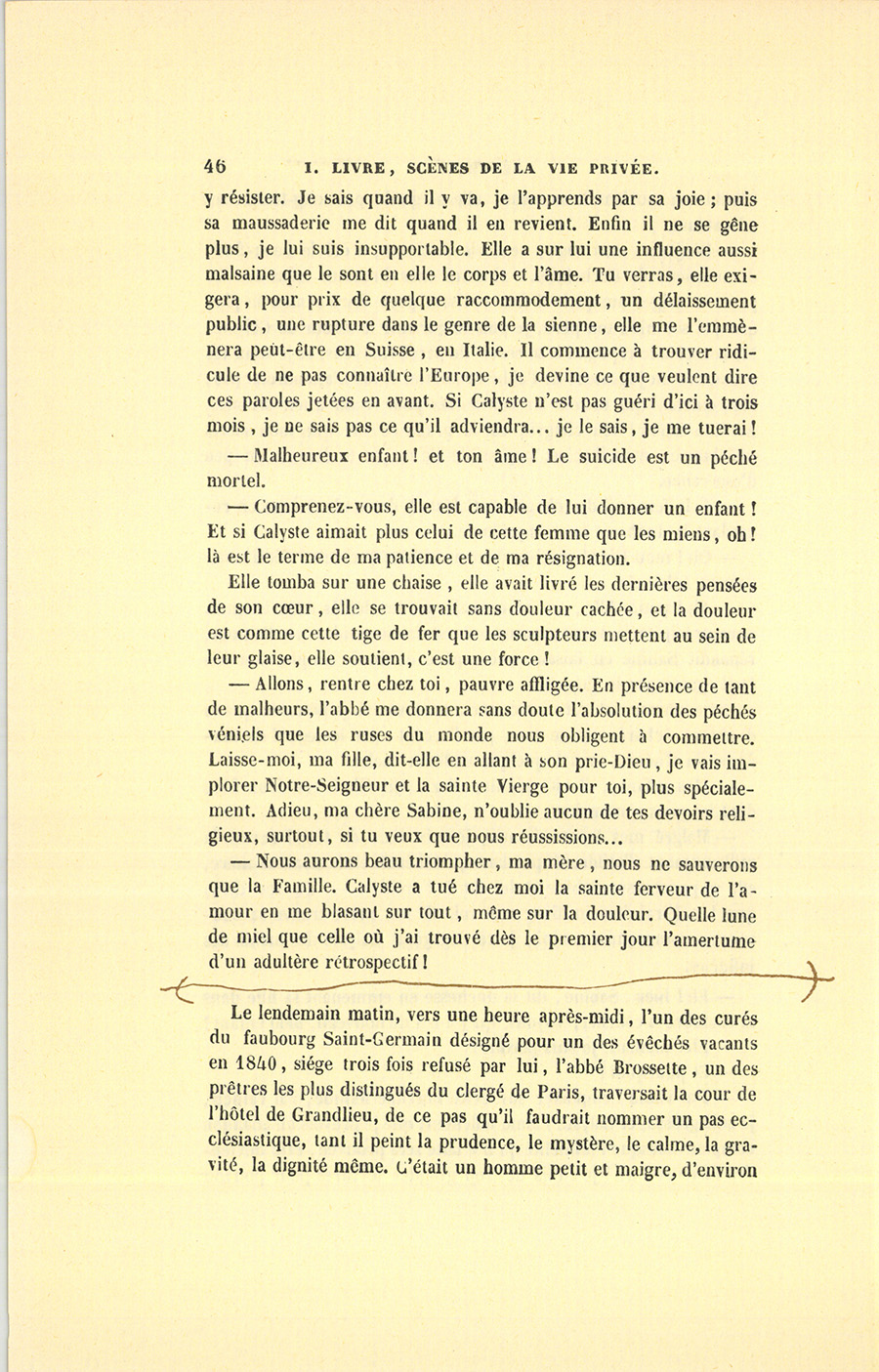 46 I. LIVRE, SCÈNES DE LA VIE PRIVÉE.

y résister. Je sais quand il y va, je l'apprends par sa joie ; puis sa maussaderie me dit quand il en revient. Enfin il ne se gêne plus, je lui suis insupportable. Elle a sur lui une influence aussi malsaine que le sont en elle le corps et l'âme. Tu verras, elle exigera, pour prix de quelque raccommodement, un délaissement public, une rupture dans le genre de la sienne, elle me l'emmènera peut-être en Suisse, en Italie. Il commence à trouver ridicule de ne pas connaître l'Europe, je devine ce que veulent dire ces paroles jetées en avant. Si Calyste n'est pas guéri d'ici à trois mois, je ne sais pas ce qu'il adviendra... je le sais, je me tuerai !

— Malheureux enfant ! et ton âme ! Le suicide est un péché mortel.

— Comprenez-vous, elle est capable de lui donner un enfant ! Et si Calyste aimait plus celui de cette femme que les miens, oh ! là est le terme de ma patience et de ma résignation.

Elle tomba sur une chaise, elle avait livré les dernières pensées de son cœur, elle se trouvait sans douleur cachée, et la douleur est comme cette tige de fer que les sculpteurs mettent au sein de leur glaise, elle soutient, c'est une force !

— Allons, rentre chez toi, pauvre affligée. En présence de tant de malheurs, l'abbé me donnera sans doute l'absolution des péchés véniels que les ruses du monde nous obligent à commettre. Laisse-moi, ma fille, dit-elle en allant à son prie-Dieu, je vais implorer Notre-Seigneur et la sainte Vierge pour toi, plus spécialement. Adieu, ma chère Sabine, n'oublie aucun de tes devoirs religieux, surtout, si tu veux que nous réussissions...

— Nous aurons beau triompher, ma mère, nous ne sauverons que la Famille. Calyste a tué chez moi la sainte ferveur de l'amour en me blasant sur tout, même sur la douleur. Quelle lune de miel que celle où j'ai trouvé dès le premier jour l'amertume d'un adultère rétrospectif !

Le lendemain matin, vers une heure après-midi, l'un des curés du faubourg Saint-Germain désigné pour un des évêchés vacants en 1840, siége trois fois refusé par lui, l'abbé Brossette, un des prêtres les plus distingués du clergé de Paris, traversait la cour de l'hôtel de Grandlieu, de ce pas qu'il faudrait nommer un pas ecclésiastique, tant il peint la prudence, le mystère, le calme, la gravité, la dignité même. C'était un homme petit et maigre, d'environ